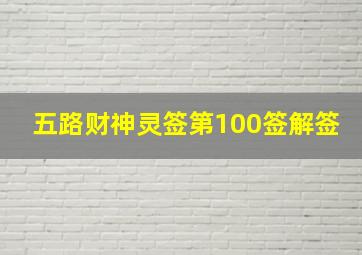 五路财神灵签第100签解签